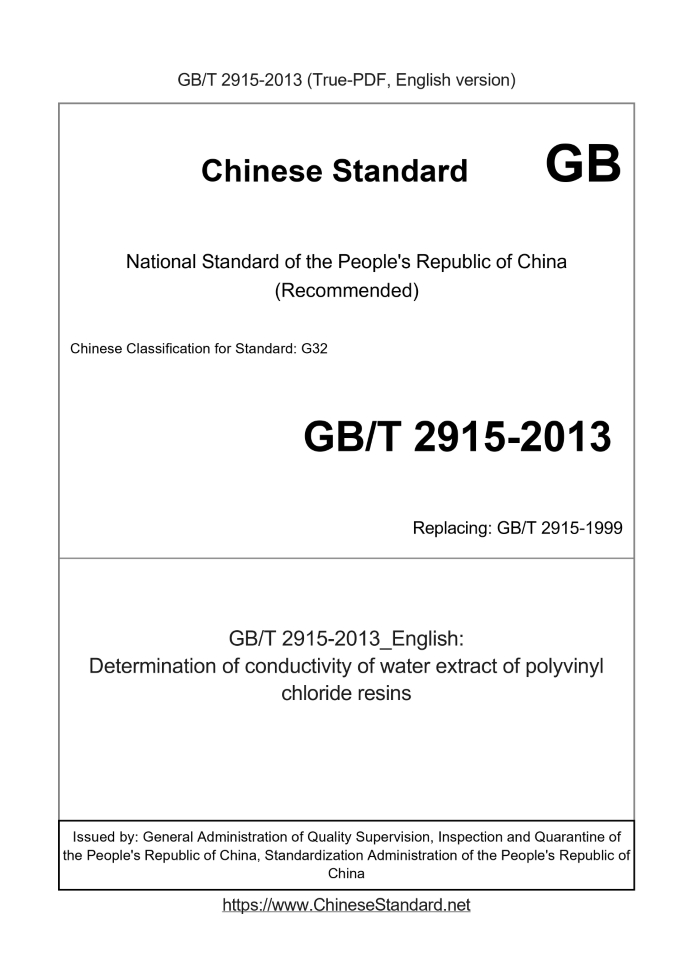 GB/T 2915-2013 (True-PDF, English version)

Chinese Standard GB

National Standard of the People's Republic of China
(Recommended)

Chinese Classification for Standard: G32

GB/T 2915-2013

Replacing: GB/T 2915-1999

GB/T 2915-2013_English:
Determination of conductivity of water extract of polyvinyl chloride resins

Issued by: General Administration of Quality Supervision, Inspection and Quarantine of the People's Republic of China, Standardization Administration of the People's Republic of China

https://www.ChineseStandard.net